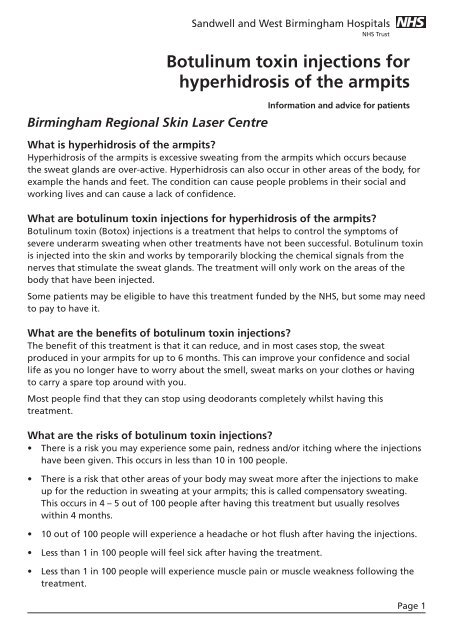 Sandwell and West Birmingham Hospitals NHS
NHS Trust

Botulinum toxin injections for hyperhidrosis of the armpits

Information and advice for patients

Birmingham Regional Skin Laser Centre

What is hyperhidrosis of the armpits?
Hyperhidrosis of the armpits is excessive sweating from the armpits which occurs because the sweat glands are over-active. Hyperhidrosis can also occur in other areas of the body, for example the hands and feet. The condition can cause people problems in their social and working lives and can cause a lack of confidence.

What are botulinum toxin injections for hyperhidrosis of the armpits?
Botulinum toxin (Botox) injections is a treatment that helps to control the symptoms of severe underarm sweating when other treatments have not been successful. Botulinum toxin is injected into the skin and works by temporarily blocking the chemical signals from the nerves that stimulate the sweat glands. The treatment will only work on the areas of the body that have been injected.

Some patients may be eligible to have this treatment funded by the NHS, but some may need to pay to have it.

What are the benefits of botulinum toxin injections?
The benefit of this treatment is that it can reduce, and in most cases stop, the sweat produced in your armpits for up to 6 months. This can improve your confidence and social life as you no longer have to worry about the smell, sweat marks on your clothes or having to carry a spare top around with you.

Most people find that they can stop using deodorants completely whilst having this treatment.

What are the risks of botulinum toxin injections?
• There is a risk you may experience some pain, redness and/or itching where the injections have been given. This occurs in less than 10 in 100 people.
• There is a risk that other areas of your body may sweat more after the injections to make up for the reduction in sweating at your armpits; this is called compensatory sweating. This occurs in 4 – 5 out of 100 people after having this treatment but usually resolves within 4 months.
• 10 out of 100 people will experience a headache or hot flush after having the injections.
• Less than 1 in 100 people will feel sick after having the treatment.
• Less than 1 in 100 people will experience muscle pain or muscle weakness following the treatment.

Page 1